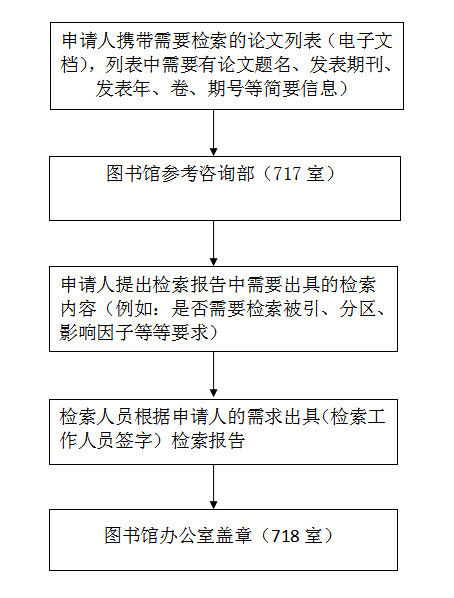 申请人携带需要检索的论文列表（电子文档），列表中需要有论文题名、发表期刊、发表年、卷、期号等简要信息）

图书馆参考咨询部（717 室）

申请人提出检索报告中需要出具的检索内容（例如：是否需要检索被引、分区、影响因子等等要求）

检索人员根据申请人的需求出具(检索工作人员签字）检索报告

图书馆办公室盖章（718 室）